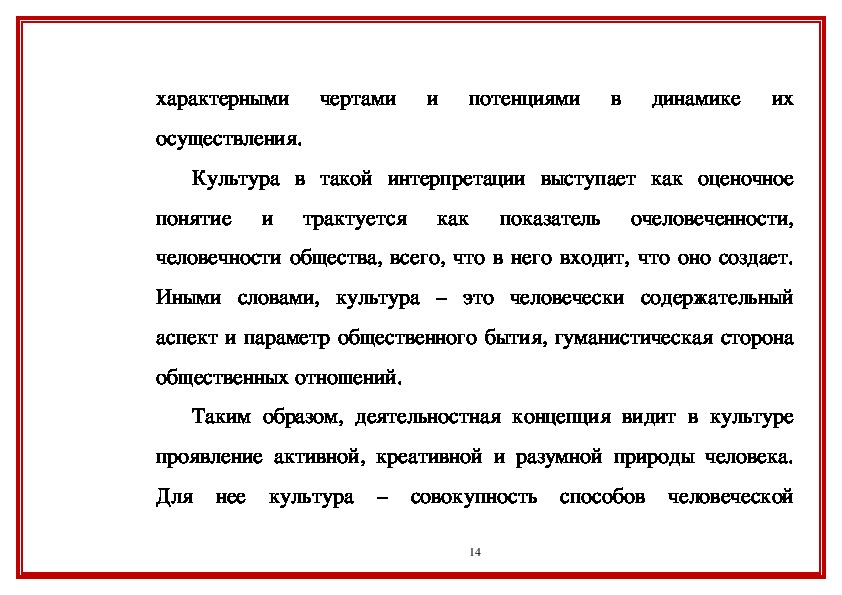 характерными чертами и потенциями в динамике их осуществления.

Культура в такой интерпретации выступает как оценочное понятие и трактуется как показатель очеловеченности, человечности общества, всего, что в него входит, что оно создает. Иными словами, культура – это человечески содержательный аспект и параметр общественного бытия, гуманистическая сторона общественных отношений.

Таким образом, деятельностная концепция видит в культуре проявление активной, креативной и разумной природы человека. Для нее культура – совокупность способов человеческой

14